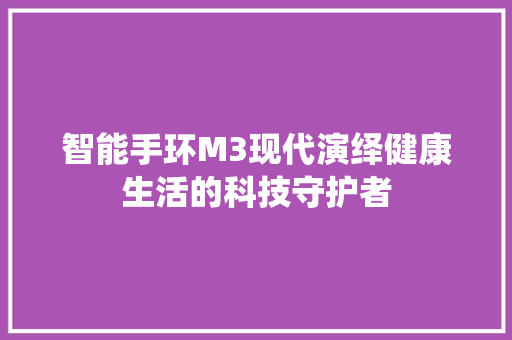 智能手环M3现代演绎健康生活的科技守护者